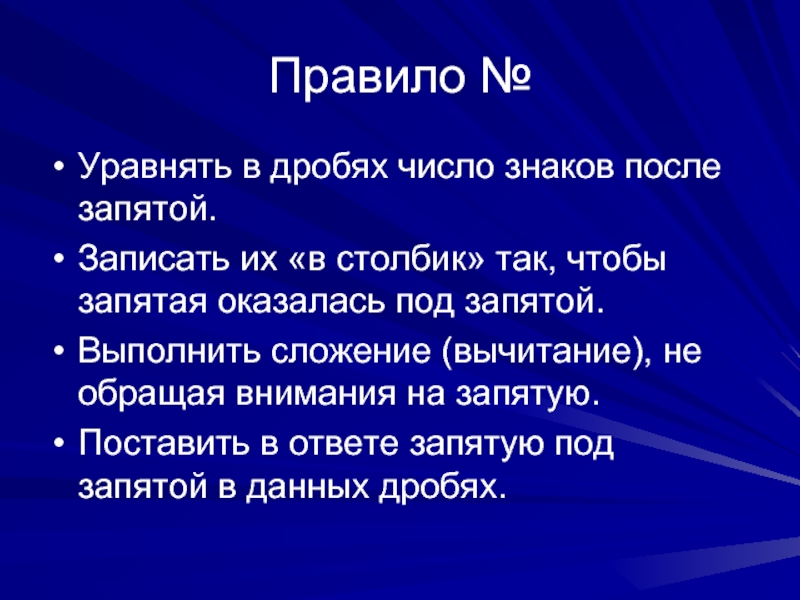 Правило №

• Уравнять в дробях число знаков после запятой.
• Записать их «в столбик» так, чтобы запятая оказалась под запятой.
• Выполнить сложение (вычитание), не обращая внимания на запятую.
• Поставить в ответе запятую под запятой в данных дробях.